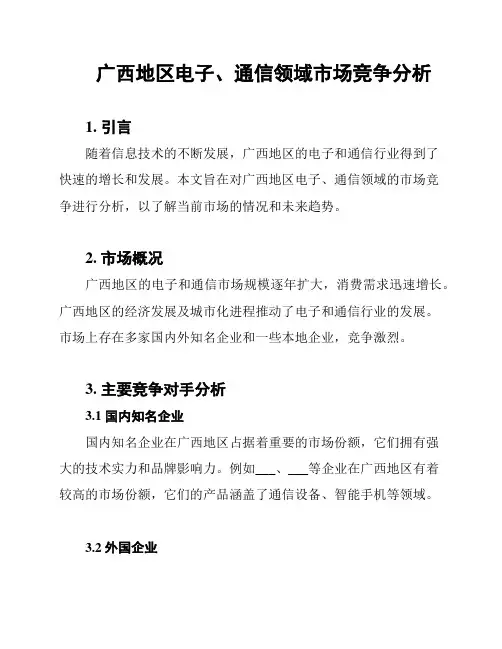 广西地区电子、通信领域市场竞争分析

1. 引言

随着信息技术的不断发展，广西地区的电子和通信行业得到了快速的增长和发展。本文旨在对广西地区电子、通信领域的市场竞争进行分析，以了解当前市场的情况和未来趋势。

2. 市场概况

广西地区的电子和通信市场规模逐年扩大，消费需求迅速增长。广西地区的经济发展及城市化进程推动了电子和通信行业的发展。市场上存在多家国内外知名企业和一些本地企业，竞争激烈。

3. 主要竞争对手分析

3.1 国内知名企业

国内知名企业在广西地区占据着重要的市场份额，它们拥有强大的技术实力和品牌影响力。例如___、___等企业在广西地区有着较高的市场份额，它们的产品涵盖了通信设备、智能手机等领域。

3.2 外国企业